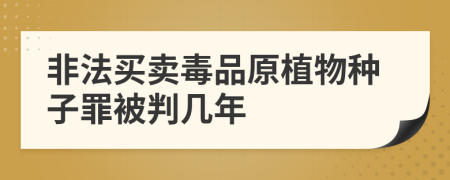 非法买卖毒品原植物种子罪被判几年